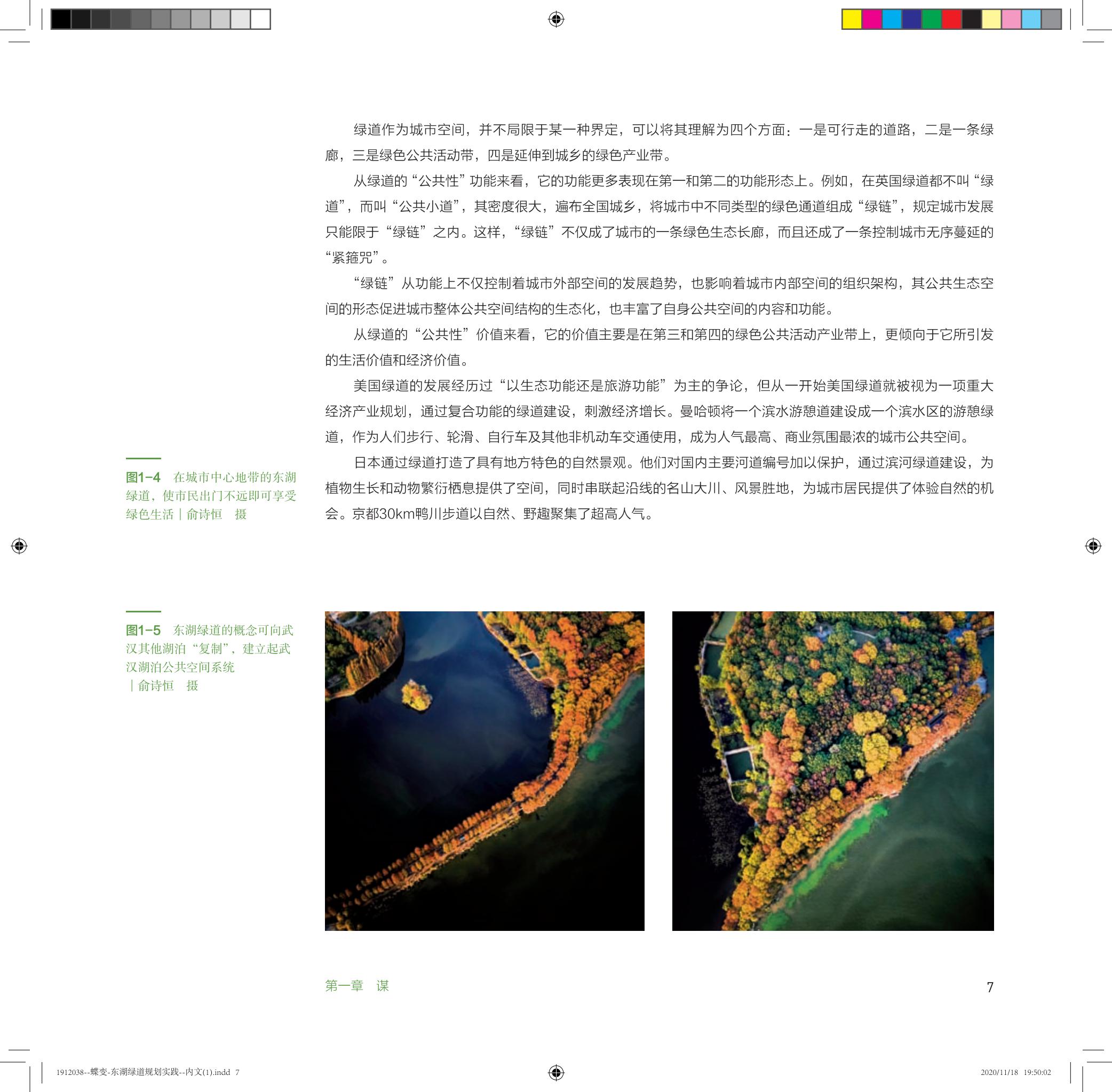 绿道作为城市空间，并不局限于某一种界定，可以将其理解为四个方面：一是可行走的道路，二是一条绿廊，三是绿色公共活动带，四是延伸到城乡的绿色产业带。

从绿道的“公共性”功能来看，它的功能更多表现在第一和第二的功能形态上。例如，在英国绿道都不叫“绿道”，而叫“公共小道”，其密度很大，遍布全国城乡，将城市中不同类型的绿色通道组成“绿链”，规定城市发展只能限于“绿链”之内。这样，“绿链”不仅成了城市的一条绿色生态长廊，而且还成了一条控制城市无序蔓延的“紧箍咒”。

“绿链”从功能上不仅控制着城市外部空间的发展趋势，也影响着城市内部空间的组织架构，其公共生态空间的形态促进城市整体公共空间结构的生态化，也丰富了自身公共空间的内容和功能。

从绿道的“公共性”价值来看，它的价值主要是在第三和第四的绿色公共活动产业带上，更倾向于它所引发的生活价值和经济价值。

美国绿道的发展经历过“以生态功能还是旅游功能”为主的争论，但从一开始美国绿道就被视为一项重大经济产业规划，通过复合功能的绿道建设，刺激经济增长。曼哈顿将一个滨水游憩道建设成一个滨水区的游憩绿道，作为人们步行、轮滑、自行车及其他非机动车交通使用，成为人气最高、商业氛围最浓的城市公共空间。

日本通过绿道打造了具有地方特色的自然景观。他们对国内主要河道编号加以保护，通过滨河绿道建设，为植物生长和动物繁衍栖息提供了空间，同时串联起沿线的名山大川、风景胜地，为城市居民提供了体验自然的机会。京都30km鸭川步道以自然、野趣聚集了超高人气。

图1-4 在城市中心地带的东湖绿道，使市民出门不远即可享受绿色生活｜俞诗恒 摄

图1-5 东湖绿道的概念可向武汉其他湖泊“复制”，建立起武汉湖泊公共空间系统｜俞诗恒 摄

第一章 谋

7

1912038--蝶变-东湖绿道规划实践--内文(1).indd 7

2020/11/18 19:50:02